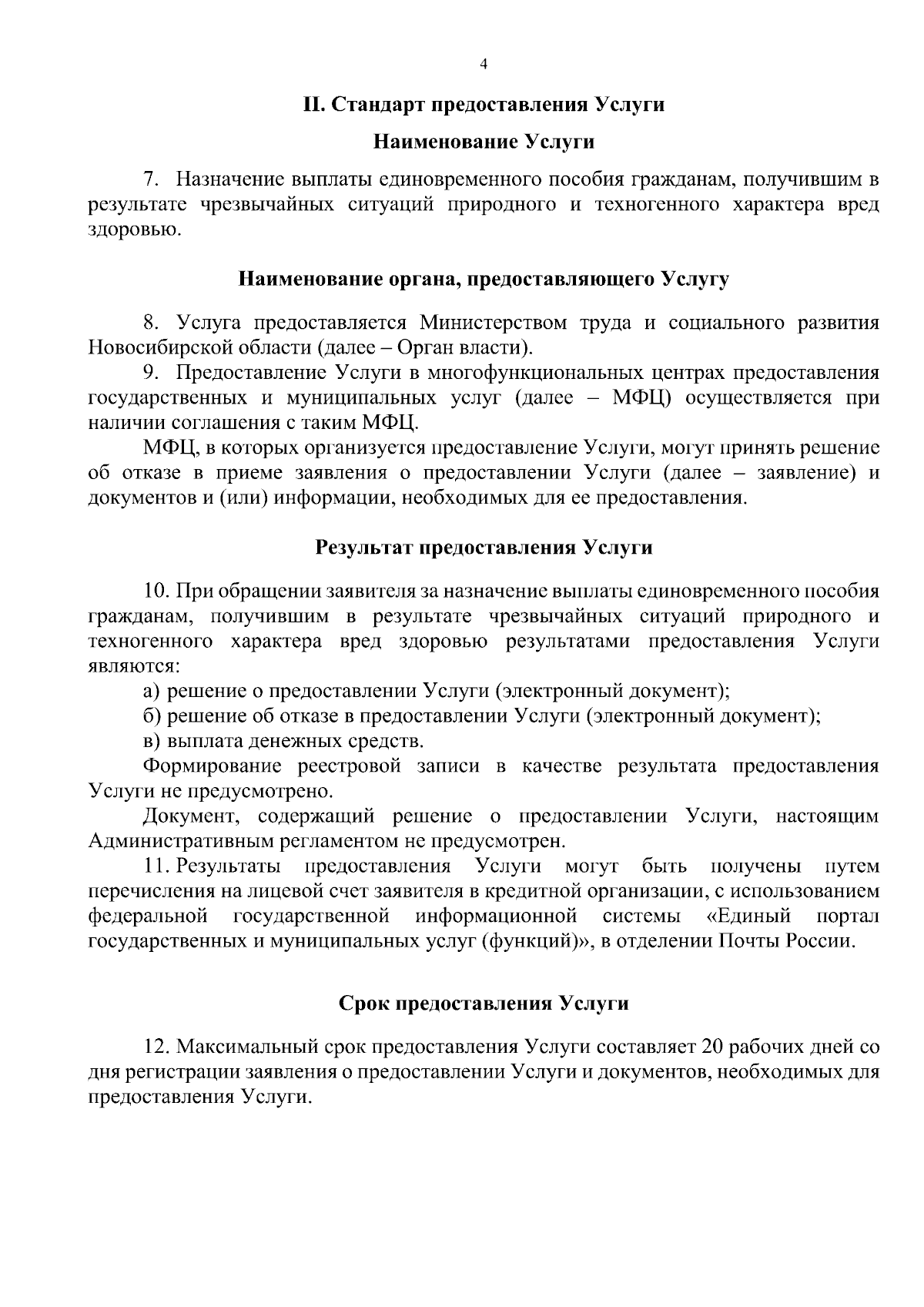 4

II. Стандарт предоставления Услуги

Наименование Услуги

7. Назначение выплаты единовременного пособия гражданам, получившим в результате чрезвычайных ситуаций природного и техногенного характера вред здоровью.

Наименование органа, предоставляющего Услугу

8. Услуга предоставляется Министерством труда и социального развития Новосибирской области (далее – Орган власти).

9. Предоставление Услуги в многофункциональных центрах предоставления государственных и муниципальных услуг (далее – МФЦ) осуществляется при наличии соглашения с таким МФЦ.

МФЦ, в которых организуется предоставление Услуги, могут принять решение об отказе в приеме заявления о предоставлении Услуги (далее – заявление) и документов и (или) информации, необходимых для ее предоставления.

Результат предоставления Услуги

10. При обращении заявителя за назначение выплаты единовременного пособия гражданам, получившим в результате чрезвычайных ситуаций природного и техногенного характера вред здоровью результатами предоставления Услуги являются:

а) решение о предоставлении Услуги (электронный документ);

б) решение об отказе в предоставлении Услуги (электронный документ);

в) выплата денежных средств.

Формирование реестровой записи в качестве результата предоставления Услуги не предусмотрено.

Документ, содержащий решение о предоставлении Услуги, настоящим Административным регламентом не предусмотрен.

11. Результаты предоставления Услуги могут быть получены путем перечисления на лицевой счет заявителя в кредитной организации, с использованием федеральной государственной информационной системы «Единый портал государственных и муниципальных услуг (функций)», в отделении Почты России.

Срок предоставления Услуги

12. Максимальный срок предоставления Услуги составляет 20 рабочих дней со дня регистрации заявления о предоставлении Услуги и документов, необходимых для предоставления Услуги.